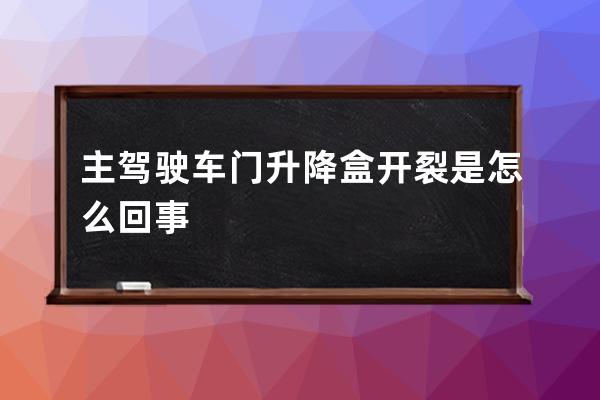 主驾驶车门升降盒开裂是怎么回事